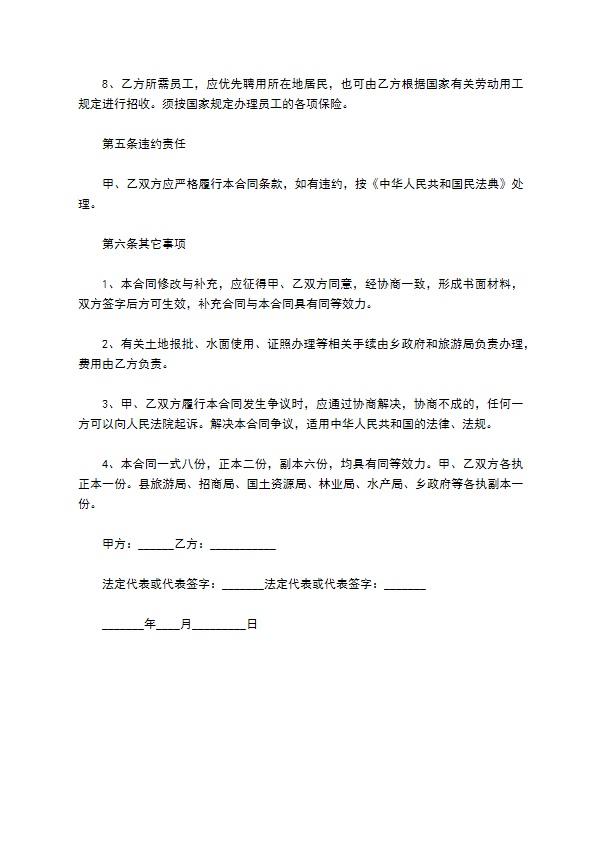 8、乙方所需员工，应优先聘用所在地居民，也可由乙方根据国家有关劳动用工规定进行招收。须按国家规定办理员工的各项保险。

第五条违约责任

甲、乙双方应严格履行本合同条款，如有违约，按《中华人民共和国民法典》处理。

第六条其它事项

1、本合同修改与补充，应征得甲、乙双方同意，经协商一致，形成书面材料，双方签字后方可生效，补充合同与本合同具有同等效力。

2、有关土地报批、水面使用、证照办理等相关手续由乡政府和旅游局负责办理，费用由乙方负责。

3、甲、乙双方履行本合同发生争议时，应通过协商解决，协商不成的，任何一方可以向人民法院起诉。解决本合同争议，适用中华人民共和国的法律、法规。

4、本合同一式八份，正本二份，副本六份，均具有同等效力。甲、乙双方各执正本一份。县旅游局、招商局、国土资源局、林业局、水产局、乡政府等各执副本一份。

甲方：______乙方：___________

法定代表或代表签字：_______法定代表或代表签字：_______

_______年____月_________日